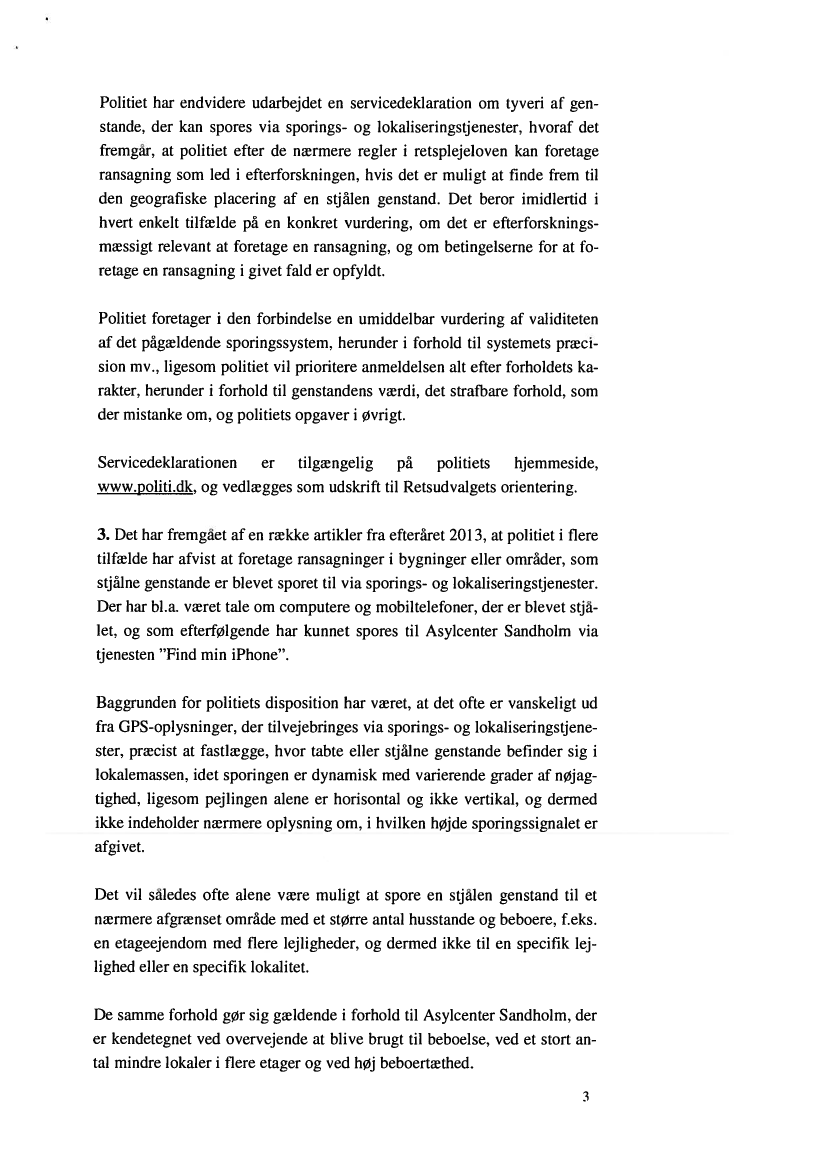 Politiet har endvidere udarbejdet en servicedeklaration om tyveri af genstande, der kan spores via sporings- og lokaliseringstjenester, hvoraf det fremgår, at politiet efter de nærmere regler i retsplejeloven kan foretage ransagning som led i efterforskningen, hvis det er muligt at finde frem til den geografiske placering af en stjålen genstand. Det beror imidlertid i hvert enkelt tilfælde på en konkret vurdering, om det er efterforskningsmæssigt relevant at foretage en ransagning, og om betingelserne for at foretage en ransagning i givet fald er opfyldt.

Politiet foretager i den forbindelse en umiddelbar vurdering af validiteten af det pågældende sporingssystem, herunder i forhold til systemets præcision mv., ligesom politiet vil prioritere anmeldelsen alt efter forholdets karakter, herunder i forhold til genstandens værdi, det strafbare forhold, som der mistanke om, og politiets opgaver i øvrigt.

Servicedeklarationen er tilgængelig på politiets hjemmeside, www.politi.dk, og vedlægges som udskrift til Retsudvalgets orientering.

3. Det har fremgået af en række artikler fra efteråret 2013, at politiet i flere tilfælde har afvist at foretage ransagninger i bygninger eller områder, som stjålne genstande er blevet sporet til via sporings- og lokaliseringstjenester. Der har bl.a. været tale om computere og mobiltelefoner, der er blevet stjålet, og som efterfølgende har kunnet spores til Asylcenter Sandholm via tjenesten "Find min iPhone".

Baggrunden for politiets disposition har været, at det ofte er vanskeligt ud fra GPS-oplysninger, der tilvejebringes via sporings- og lokaliseringstjenester, præcist at fastlægge, hvor tabte eller stjålne genstande befinder sig i lokalemassen, idet sporingen er dynamisk med varierende grader af nøjagtighed, ligesom pejlingen alene er horisontal og ikke vertikal, og dermed ikke indeholder nærmere oplysning om, i hvilken højde sporingssignalet er afgivet.

Det vil således ofte alene være muligt at spore en stjålen genstand til et nærmere afgrænset område med et større antal husstande og beboere, f.eks. en etageejendom med flere lejligheder, og dermed ikke til en specifik lejlighed eller en specifik lokalitet.

De samme forhold gør sig gældende i forhold til Asylcenter Sandholm, der er kendetegnet ved overvejende at blive brugt til beboelse, ved et stort antal mindre lokaler i flere etager og ved høj beboertæthed.

3